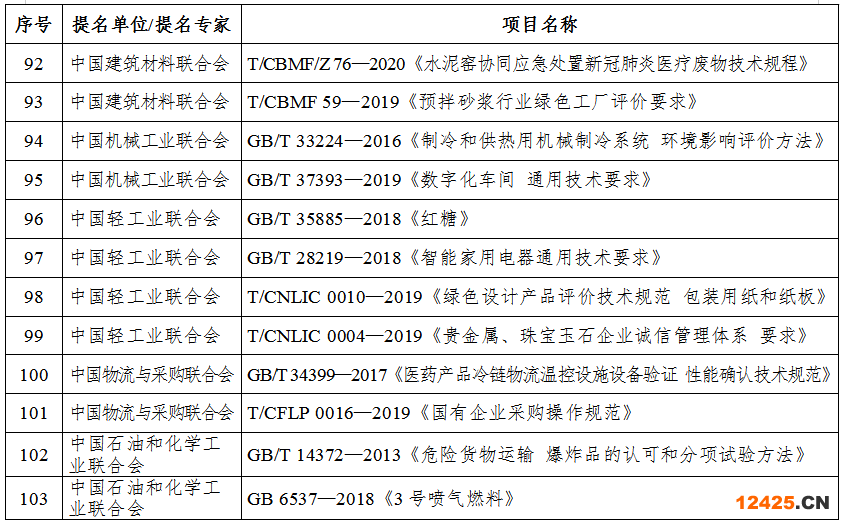 | 序号 | 提名单位/提名专家 | 项目名称 |
|---|---|---|
| 92 | 中国建筑材料联合会 | T/CBMF/Z 76—2020《水泥窑协同应急处置新冠肺炎医疗废物技术规程》 |
| 93 | 中国建筑材料联合会 | T/CBMF 59—2019《预拌砂浆行业绿色工厂评价要求》 |
| 94 | 中国机械工业联合会 | GB/T 33224—2016《制冷和供热用机械制冷系统 环境影响评价方法》 |
| 95 | 中国机械工业联合会 | GB/T 37393—2019《数字化车间 通用技术要求》 |
| 96 | 中国轻工业联合会 | GB/T 35885—2018《红糖》 |
| 97 | 中国轻工业联合会 | GB/T 28219—2018《智能家用电器通用技术要求》 |
| 98 | 中国轻工业联合会 | T/CNLIC 0010—2019《绿色设计产品评价技术规范 包装用纸和纸板》 |
| 99 | 中国轻工业联合会 | T/CNLIC 0004—2019《贵金属、珠宝玉石企业诚信管理体系 要求》 |
| 100 | 中国物流与采购联合会 | GB/T 34399—2017《医药产品冷链物流温控设施设备验证 性能确认技术规范》 |
| 101 | 中国物流与采购联合会 | T/CFLP 0016—2019《国有企业采购操作规范》 |
| 102 | 中国石油和化学工业联合会 | GB/T 14372—2013《危险货物运输 爆炸品的认可和分项试验方法》 |
| 103 | 中国石油和化学工业联合会 | GB 6537—2018《3 号喷气燃料》 |

12425.CN